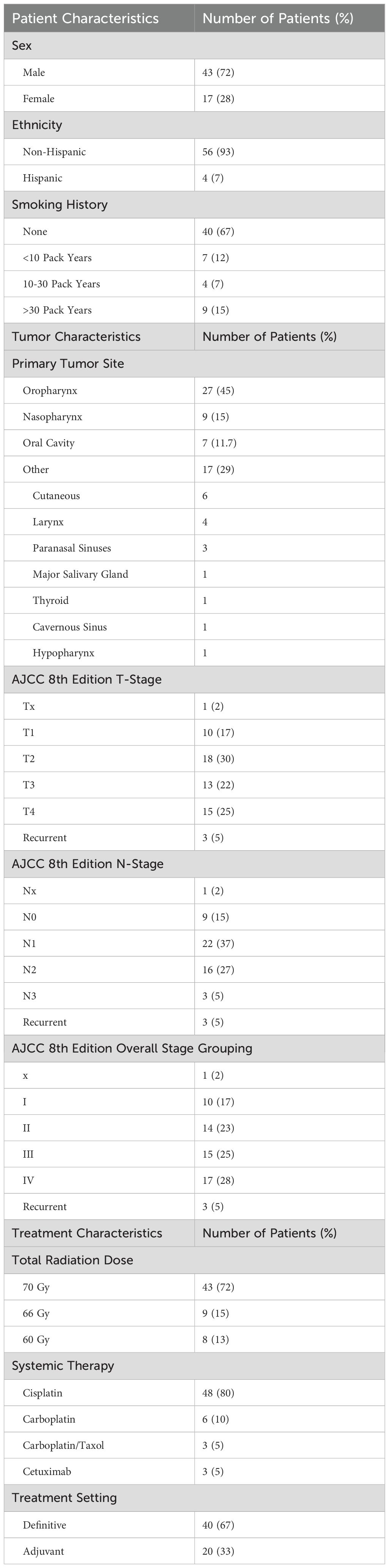 | Patient Characteristics | Number of Patients (%) |
|---|---|
| Sex | |
| Male | 43 (72) |
| Female | 17 (28) |
| Ethnicity | |
| Non-Hispanic | 56 (93) |
| Hispanic | 4 (7) |
| Smoking History | |
| None | 40 (67) |
| <10 Pack Years | 7 (12) |
| 10-30 Pack Years | 4 (7) |
| >30 Pack Years | 9 (15) |
| Tumor Characteristics | Number of Patients (%) |
| Primary Tumor Site | |
| Oropharynx | 27 (45) |
| Nasopharynx | 9 (15) |
| Oral Cavity | 7 (11.7) |
| Other | 17 (29) |
| Cutaneous | 6 |
| Larynx | 4 |
| Paranasal Sinuses | 3 |
| Major Salivary Gland | 1 |
| Thyroid | 1 |
| Cavernous Sinus | 1 |
| Hypopharynx | 1 |
| AJCC 8th Edition T-Stage | |
| Tx | 1 (2) |
| T1 | 10 (17) |
| T2 | 18 (30) |
| T3 | 13 (22) |
| T4 | 15 (25) |
| Recurrent | 3 (5) |
| AJCC 8th Edition N-Stage | |
| Nx | 1 (2) |
| N0 | 9 (15) |
| N1 | 22 (37) |
| N2 | 16 (27) |
| N3 | 3 (5) |
| Recurrent | 3 (5) |
| AJCC 8th Edition Overall Stage Grouping | |
| x | 1 (2) |
| I | 10 (17) |
| II | 14 (23) |
| III | 15 (25) |
| IV | 17 (28) |
| Recurrent | 3 (5) |
| Treatment Characteristics | Number of Patients (%) |
| Total Radiation Dose | |
| 70 Gy | 43 (72) |
| 66 Gy | 9 (15) |
| 60 Gy | 8 (13) |
| Systemic Therapy | |
| Cisplatin | 48 (80) |
| Carboplatin | 6 (10) |
| Carboplatin/Taxol | 3 (5) |
| Cetuximab | 3 (5) |
| Treatment Setting | |
| Definitive | 40 (67) |
| Adjuvant | 20 (33) |